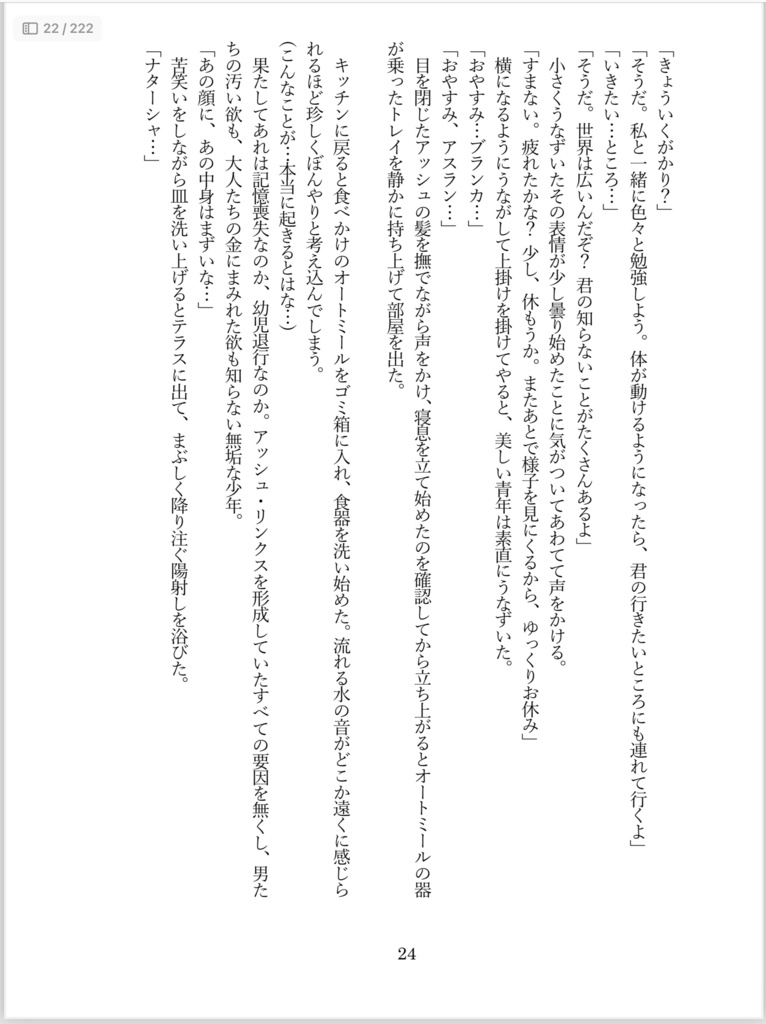 22 / 222

「きょういくがかり?」
「そうだ。私と一緒に色々と勉強しよう。体が動けるようになったら、君の行きたいところにも連れて行くよ」
「いきたい…ところ…」
「そうだ。世界は広いんだぞ?君の知らないことがたくさんあるよ」
小さくうなずいたその表情が少し曇り始めたことに気がついてあわてて声をかける。
「すまない。疲れたかな?少し、休もうか。またあとで様子を見にくるから、ゆっくりお休み」
横になるようにうながして上掛けを掛けてやると、美しい青年は素直にうなずいた。
「おやすみ…ブランカ…」
「おやすみ、アスラン…」
目を閉じたアッシュの髪を撫でながら声をかけ、寝息を立て始めたのを確認してから立ち上がるとオートミールの器が乗ったトレイを静かに持ち上げて部屋を出た。

キッチンに戻ると食べかけのオートミールをゴミ箱に入れ、食器を洗い始めた。流れる水の音がどこか遠くに感じられるほど珍しくぼんやりと考え込んでしまう。
(こんなことが…本当に起きるとはな…)
果たしてあれは記憶喪失なのか、幼児退行なのか。アッシュ・リンクスを形成していたすべての要因を無くし、男たちの汚い欲も、大人たちの金にまみれた欲も知らない無垢な少年。
「あの顔に、あの中身はまずいな…」
苦笑いをしながら皿を洗い上げるとテラスに出て、まぶしく降り注ぐ陽射しを浴びた。
「ナターシャ…」

24